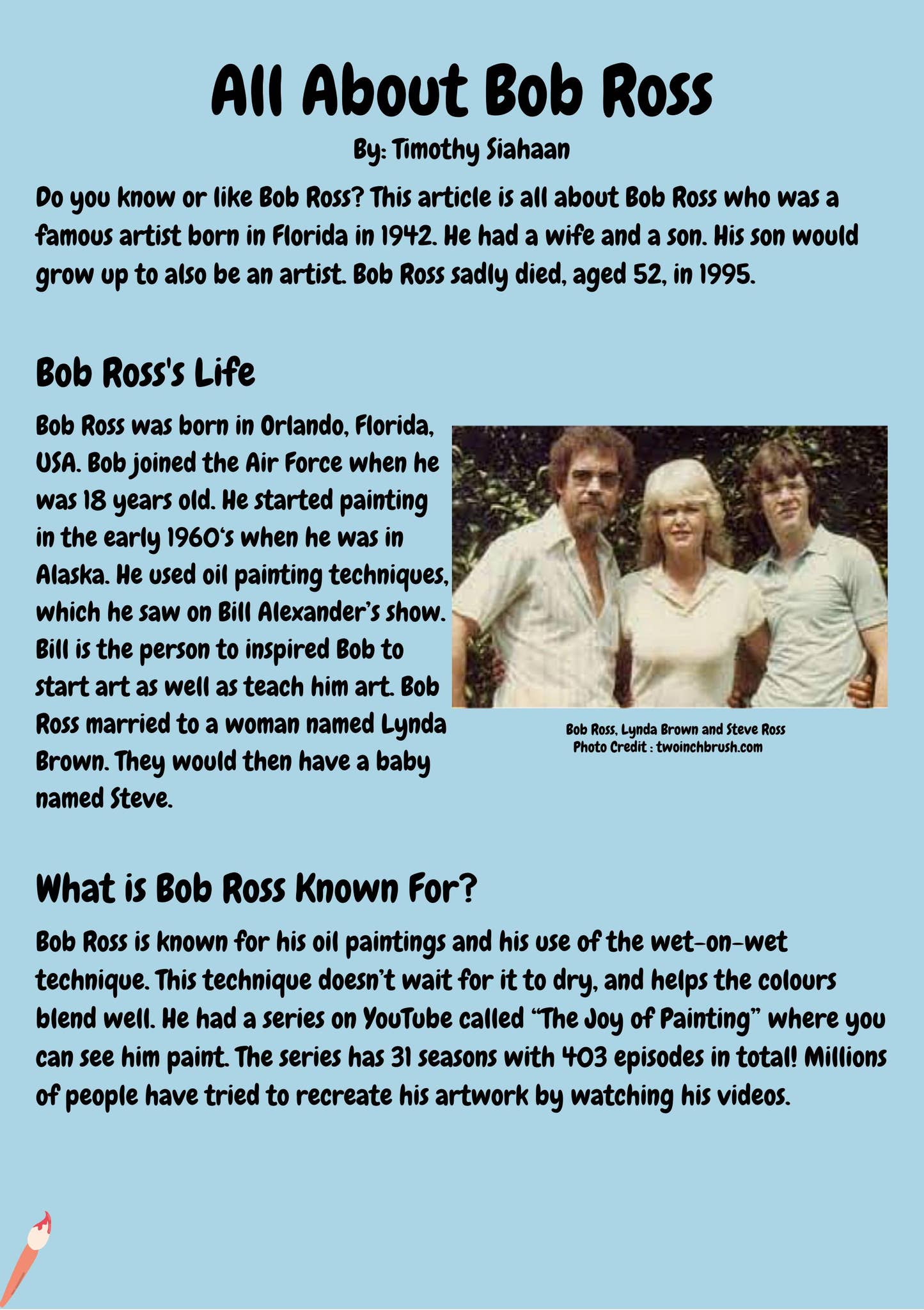 All About Bob Ross

By: Timothy Siahaan

Do you know or like Bob Ross? This article is all about Bob Ross who was a famous artist born in Florida in 1942. He had a wife and a son. His son would grow up to also be an artist. Bob Ross sadly died, aged 52, in 1995.

Bob Ross's Life

Bob Ross was born in Orlando, Florida, USA. Bob joined the Air Force when he was 18 years old. He started painting in the early 1960's when he was in Alaska. He used oil painting techniques, which he saw on Bill Alexander's show. Bill is the person to inspired Bob to start art as well as teach him art. Bob Ross married to a woman named Lynda Brown. They would then have a baby named Steve.

Bob Ross, Lynda Brown and Steve Ross
Photo Credit : twoinchbrush.com

What is Bob Ross Known For?

Bob Ross is known for his oil paintings and his use of the wet-on-wet technique. This technique doesn't wait for it to dry, and helps the colours blend well. He had a series on YouTube called "The Joy of Painting" where you can see him paint. The series has 31 seasons with 403 episodes in total! Millions of people have tried to recreate his artwork by watching his videos.